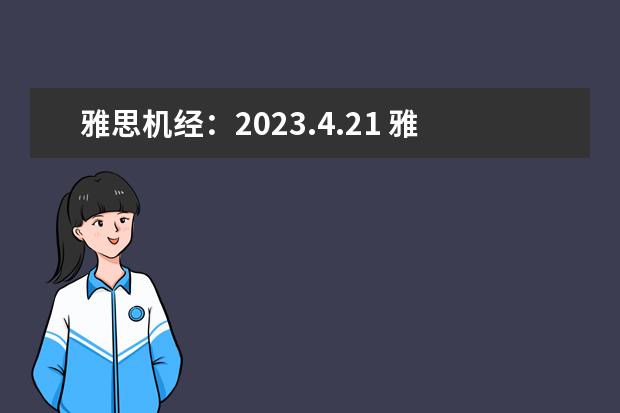 雅思机经：2023.4.21 雅